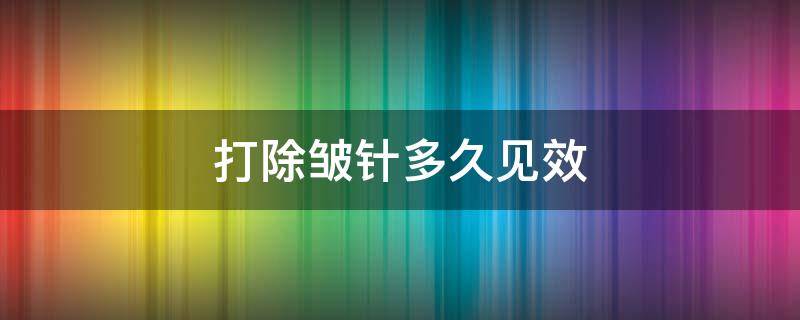 打除皱针多久见效